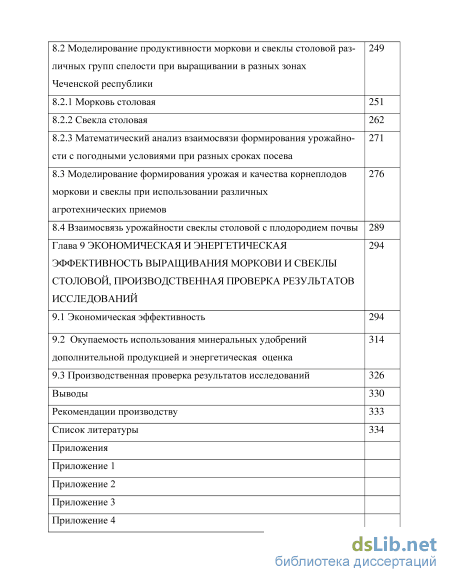 | | |
|---|---|
| 8.2 Моделирование продуктивности моркови и свеклы столовой различных групп спелости при выращивании в разных зонах Чеченской республики | 249 |
| 8.2.1 Морковь столовая | 251 |
| 8.2.2 Свекла столовая | 262 |
| 8.2.3 Математический анализ взаимосвязи формирования урожайности с погодными условиями при разных сроках посева | 271 |
| 8.3 Моделирование формирования урожая и качества корнеплодов моркови и свеклы при использовании различных агротехнических приемов | 276 |
| 8.4 Взаимосвязь урожайности свеклы столовой с плодородием почвы | 289 |
| Глава 9 ЭКОНОМИЧЕСКАЯ И ЭНЕРГЕТИЧЕСКАЯ ЭФФЕКТИВНОСТЬ ВЫРАЩИВАНИЯ МОРКОВИ И СВЕКЛЫ СТОЛОВОЙ, ПРОИЗВОДСТВЕННАЯ ПРОВЕРКА РЕЗУЛЬТАТОВ ИССЛЕДОВАНИЙ | 294 |
| 9.1 Экономическая эффективность | 294 |
| 9.2 Окупаемость использования минеральных удобрений дополнительной продукцией и энергетическая оценка | 314 |
| 9.3 Производственная проверка результатов исследований | 326 |
| Выводы | 330 |
| Рекомендации производству | 333 |
| Список литературы | 334 |
| Приложения | |
| Приложение 1 | |
| Приложение 2 | |
| Приложение 3 | |
| Приложение 4 | |

dsLib.net
библиотека диссертаций